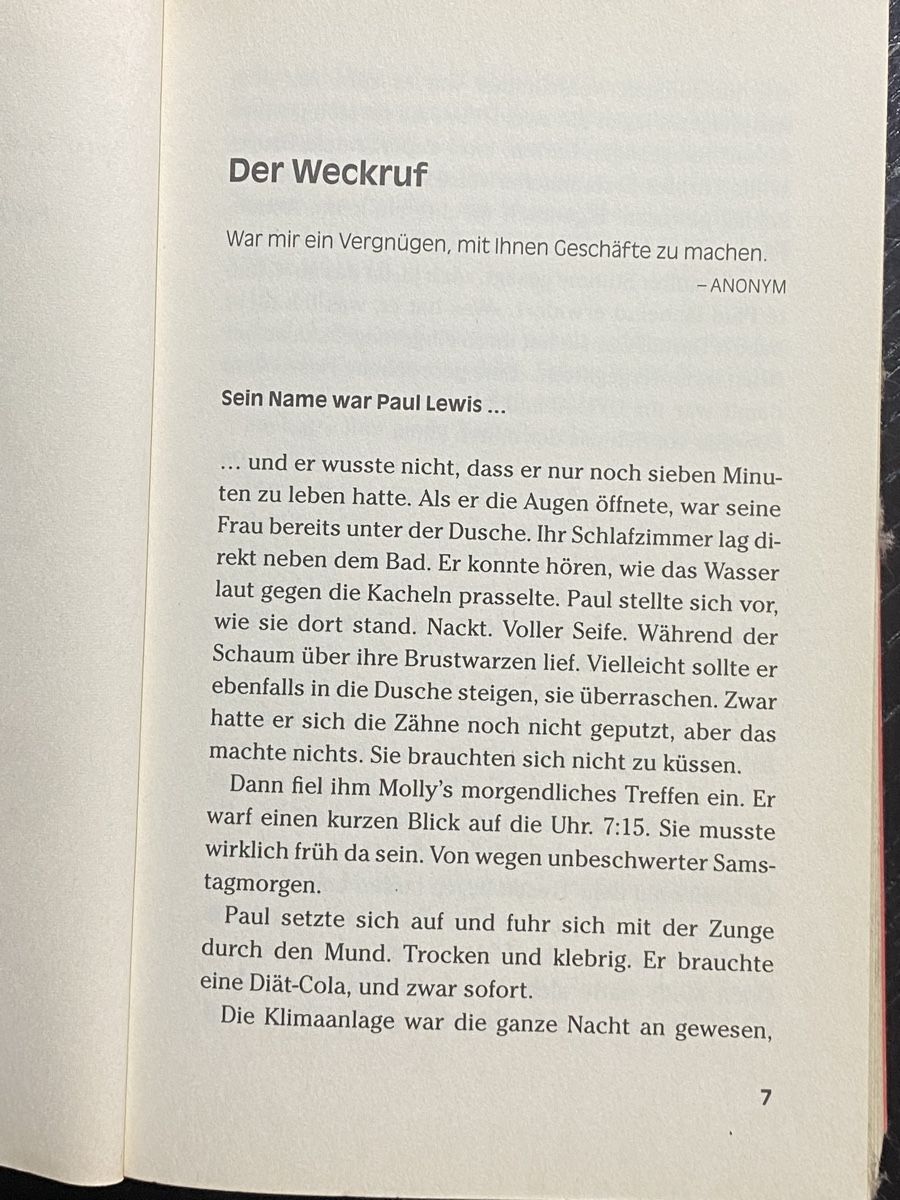 Der Weckruf

War mir ein Vergnügen, mit Ihnen Geschäfte zu machen.

– ANONYM

Sein Name war Paul Lewis ...

... und er wusste nicht, dass er nur noch sieben Minuten zu leben hatte. Als er die Augen öffnete, war seine Frau bereits unter der Dusche. Ihr Schlafzimmer lag direkt neben dem Bad. Er konnte hören, wie das Wasser laut gegen die Kacheln prasselte. Paul stellte sich vor, wie sie dort stand. Nackt. Voller Seife. Während der Schaum über ihre Brustwarzen lief. Vielleicht sollte er ebenfalls in die Dusche steigen, sie überraschen. Zwar hatte er sich die Zähne noch nicht geputzt, aber das machte nichts. Sie brauchten sich nicht zu küssen.

Dann fiel ihm Molly's morgendliches Treffen ein. Er warf einen kurzen Blick auf die Uhr. 7:15. Sie musste wirklich früh da sein. Von wegen unbeschwerter Samstagmorgen.

Paul setzte sich auf und fuhr sich mit der Zunge durch den Mund. Trocken und klebrig. Er brauchte eine Diät-Cola, und zwar sofort.

Die Klimaanlage war die ganze Nacht an gewesen,

7